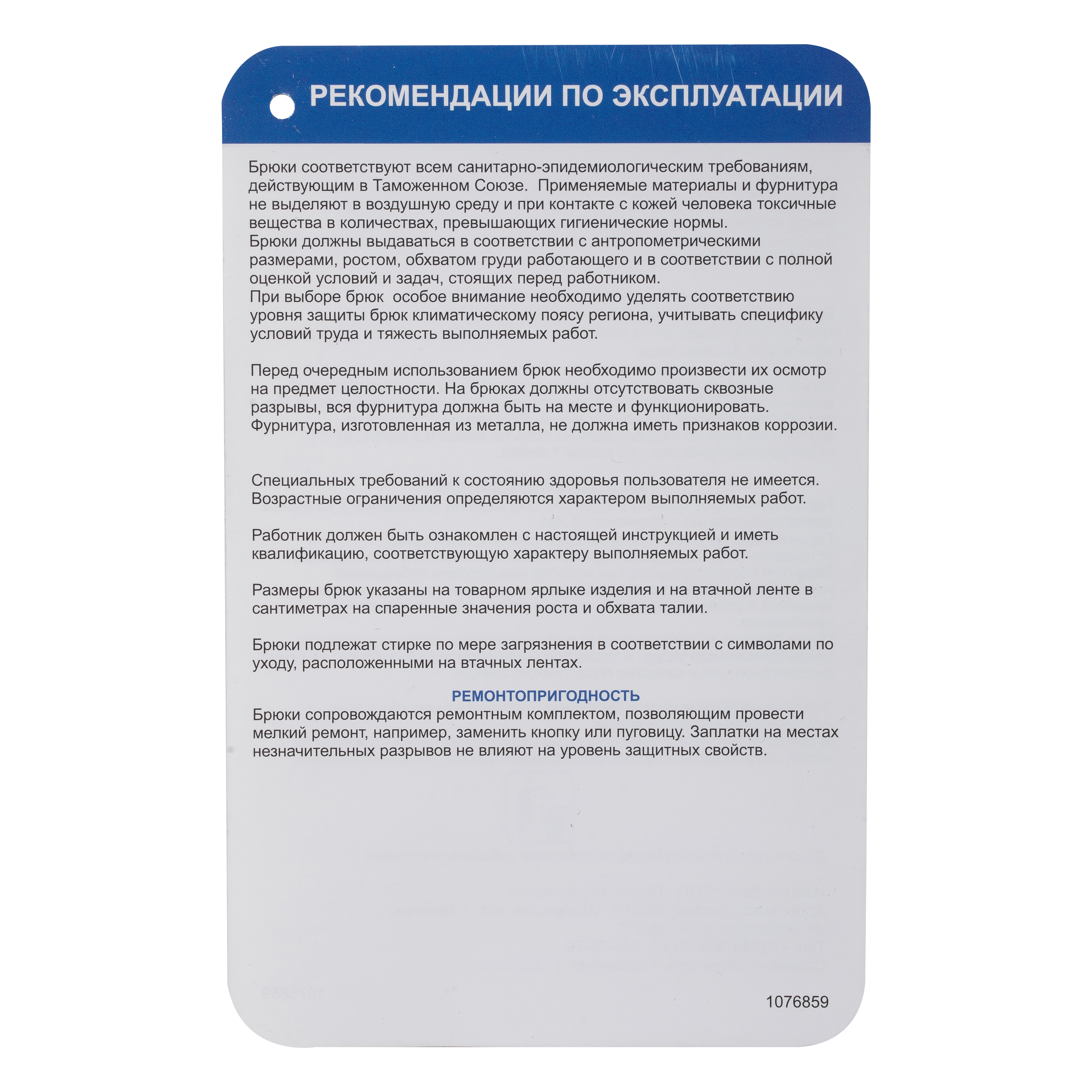 РЕКОМЕНДАЦИИ ПО ЭКСПЛУАТАЦИИ

Брюки соответствуют всем санитарно-эпидемиологическим требованиям, действующим в Таможенном Союзе. Применяемые материалы и фурнитура не выделяют в воздушную среду и при контакте с кожей человека токсичные вещества в количествах, превышающих гигиенические нормы.
Брюки должны выдаваться в соответствии с антропометрическими размерами, ростом, обхватом груди работающего и в соответствии с полной оценкой условий и задач, стоящих перед работником.
При выборе брюк особое внимание необходимо уделять соответствию уровня защиты брюк климатическому поясу региона, учитывать специфику условий труда и тяжесть выполняемых работ.

Перед очередным использованием брюк необходимо произвести их осмотр на предмет целостности. На брюках должны отсутствовать сквозные разрывы, вся фурнитура должна быть на месте и функционировать. Фурнитура, изготовленная из металла, не должна иметь признаков коррозии.

Специальных требований к состоянию здоровья пользователя не имеется. Возрастные ограничения определяются характером выполняемых работ.

Работник должен быть ознакомлен с настоящей инструкцией и иметь квалификацию, соответствующую характеру выполняемых работ.

Размеры брюк указаны на товарном ярлыке изделия и на втачной ленте в сантиметрах на спаренные значения роста и обхвата талии.

Брюки подлежат стирке по мере загрязнения в соответствии с символами по уходу, расположенными на втачных лентах.

РЕМОНТОПРИГОДНОСТЬ
Брюки сопровождаются ремонтным комплектом, позволяющим провести мелкий ремонт, например, заменить кнопку или пуговицу. Заплатки на местах незначительных разрывов не влияют на уровень защитных свойств.

1076859